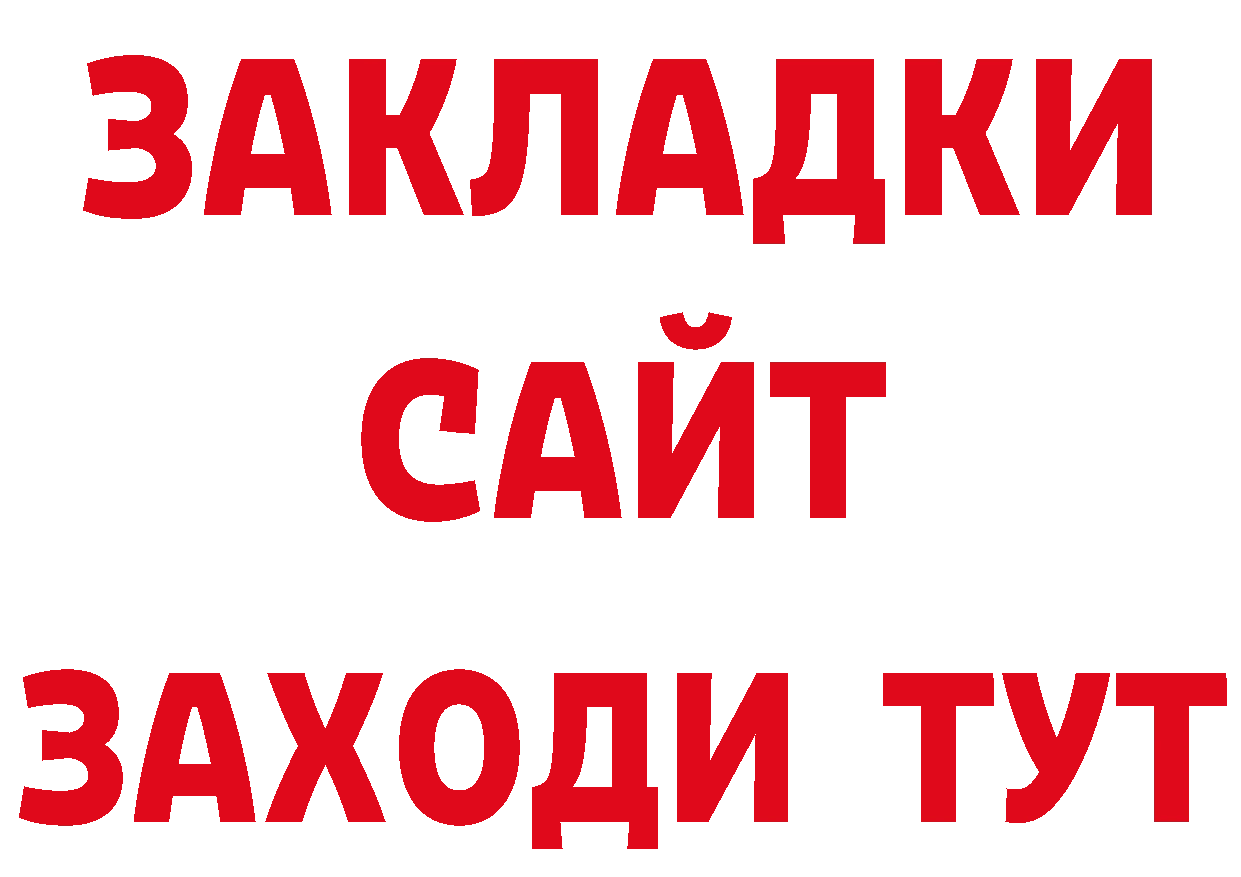 ЗАКЛАДКИ
САЙТ
ЗАХОДИ ТУТ